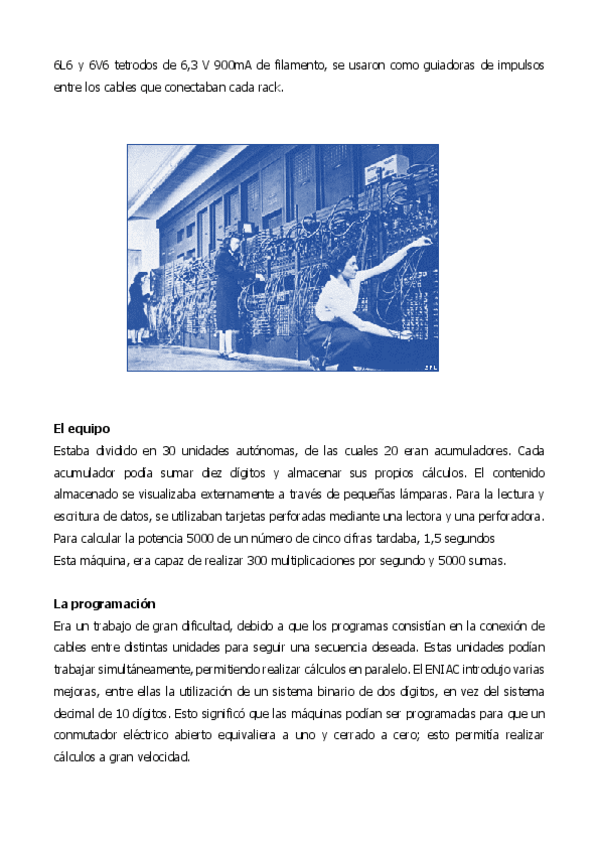 6L6 y 6V6 tetrodos de 6,3 V 900mA de filamento, se usaron como guiadoras de impulsos entre los cables que conectaban cada rack.

El equipo
Estaba dividido en 30 unidades autónomas, de las cuales 20 eran acumuladores. Cada acumulador podía sumar diez dígitos y almacenar sus propios cálculos. El contenido almacenado se visualizaba externamente a través de pequeñas lámparas. Para la lectura y escritura de datos, se utilizaban tarjetas perforadas mediante una lectora y una perforadora. Para calcular la potencia 5000 de un número de cinco cifras tardaba, 1,5 segundos
Esta máquina, era capaz de realizar 300 multiplicaciones por segundo y 5000 sumas.

La programación
Era un trabajo de gran dificultad, debido a que los programas consistían en la conexión de cables entre distintas unidades para seguir una secuencia deseada. Estas unidades podían trabajar simultáneamente, permitiendo realizar cálculos en paralelo. El ENIAC introdujo varias mejoras, entre ellas la utilización de un sistema binario de dos dígitos, en vez del sistema decimal de 10 dígitos. Esto significó que las máquinas podían ser programadas para que un conmutador eléctrico abierto equivaliera a uno y cerrado a cero; esto permitía realizar cálculos a gran velocidad.